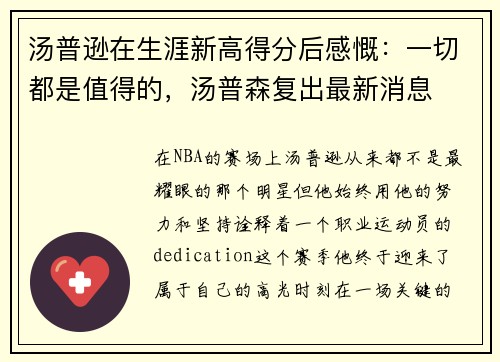 汤普逊在生涯新高得分后感慨：一切都是值得的，汤普森复出最新消息

在NBA的赛场上汤普逊从来都不是最耀眼的那个明星但他始终用他的努力和坚持诠释着一个职业运动员的dedication这个赛季他终于迎来了属于自己的高光时刻在一场关键的